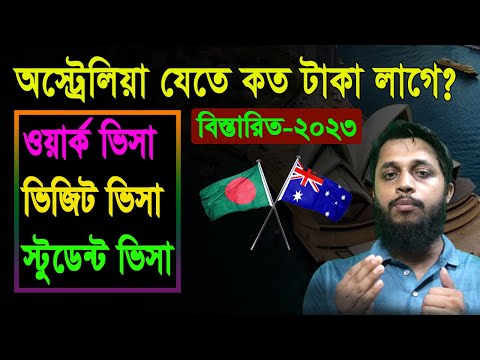 অস্ট্রেলিয়া যেতে কত টাকা লাগে?

বিস্তারিত-২০২৩

ওয়ার্ক ভিসা
ভিজিট ভিসা
স্টুডেন্ট ভিসা